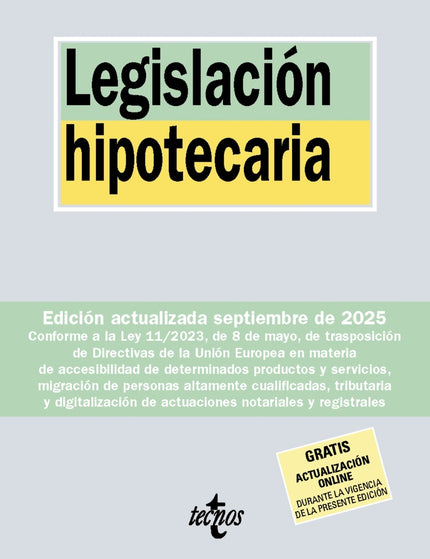 Legislación hipotecaria

Edición actualizada septiembre de 2025
Conforme a la Ley 11/2023, de 8 de mayo, de trasposición de Directivas de la Unión Europea en materia de accesibilidad de determinados productos y servicios, migración de personas altamente cualificadas, tributaria y digitalización de actuaciones notariales y registrales

GRATIS
ACTUALIZACIÓN ONLINE
DURANTE LA VIGENCIA DE LA PRESENTE EDICIÓN

tecnos